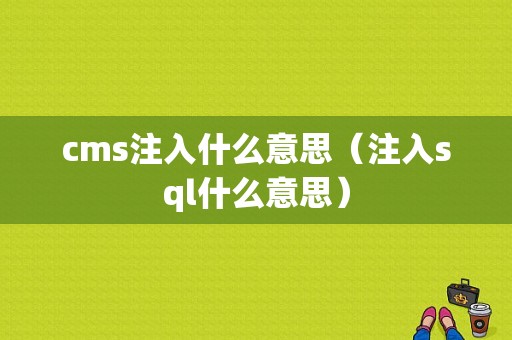 cms注入什么意思（注入sql什么意思）